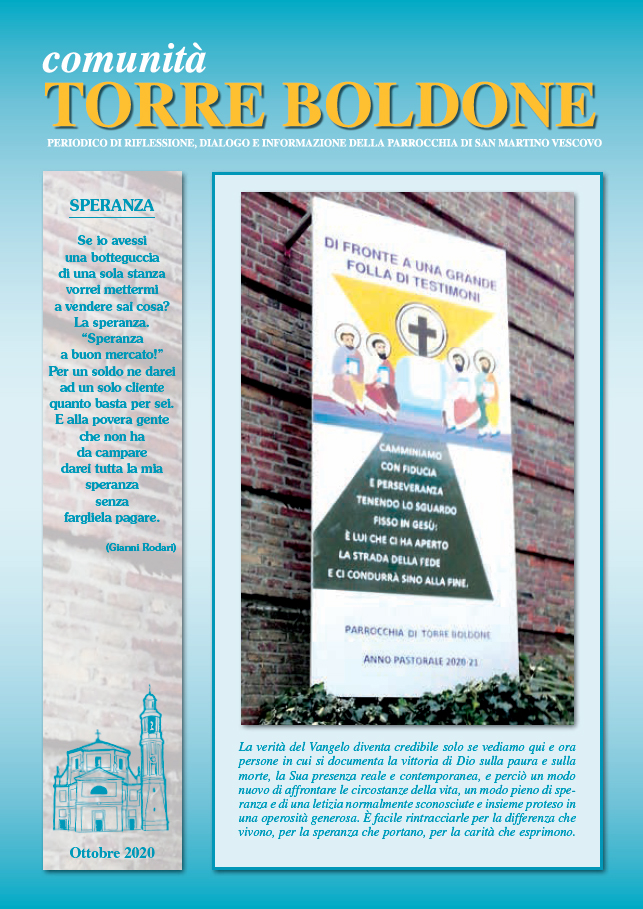 comunità
TORRE BOLDONE

PERIODICO DI RIFLESSIONE, DIALOGO E INFORMAZIONE DELLA PARROCCHIA DI SAN MARTINO VESCOVO

SPERANZA

Se io avessi
una botteguccia
di una sola stanza
vorrei mettermi
a vendere sai cosa?
La speranza.
"Speranza
a buon mercato!"
Per un soldo ne darei
ad un solo cliente
quanto basta per sei.
E alla povera gente
che non ha
da campare
darei tutta la mia
speranza
senza
fargliela pagare.

(Gianni Rodari)

Ottobre 2020

DI FRONTE A UNA GRANDE FOLLA DI TESTIMONI

CAMMINIAMO CON FIDUCIA E PERSEVERANZA TENENDO LO SGUARDO FISSO IN GESÙ: È LUI CHE CI HA APERTO LA STRADA DELLA FEDE E CI CONDURRÀ SINO ALLA FINE.

PARROCCHIA DI TORRE BOLDONE

ANNO PASTORALE 2020-21

La verità del Vangelo diventa credibile solo se vediamo qui e ora persone in cui si documenta la vittoria di Dio sulla paura e sulla morte, la Sua presenza reale e contemporanea, e perciò un modo nuovo di affrontare le circostanze della vita, un modo pieno di speranza e di una letizia normalmente sconosciute e insieme proteso in una operosità generosa. È facile rintracciarle per la differenza che vivono, per la speranza che portano, per la carità che esprimono.